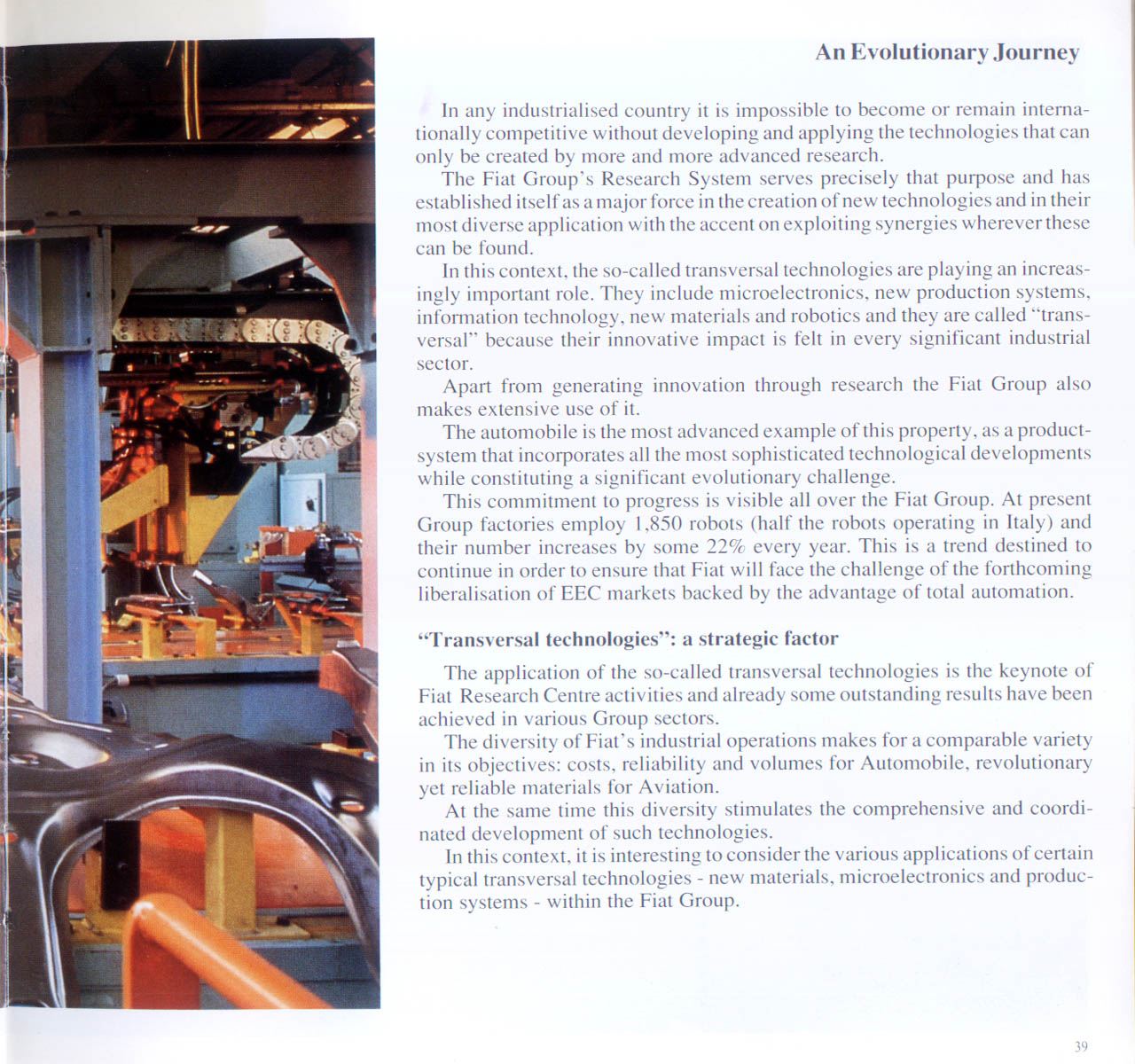 An Evolutionary Journey

In any industrialised country it is impossible to become or remain internationally competitive without developing and applying the technologies that can only be created by more and more advanced research.

The Fiat Group's Research System serves precisely that purpose and has established itself as a major force in the creation of new technologies and in their most diverse application with the accent on exploiting synergies wherever these can be found.

In this context, the so-called transversal technologies are playing an increasingly important role. They include microelectronics, new production systems, information technology, new materials and robotics and they are called "transversal" because their innovative impact is felt in every significant industrial sector.

Apart from generating innovation through research the Fiat Group also makes extensive use of it.

The automobile is the most advanced example of this property, as a product-system that incorporates all the most sophisticated technological developments while constituting a significant evolutionary challenge.

This commitment to progress is visible all over the Fiat Group. At present Group factories employ 1,850 robots (half the robots operating in Italy) and their number increases by some 22% every year. This is a trend destined to continue in order to ensure that Fiat will face the challenge of the forthcoming liberalisation of EEC markets backed by the advantage of total automation.

"Transversal technologies": a strategic factor

The application of the so-called transversal technologies is the keynote of Fiat Research Centre activities and already some outstanding results have been achieved in various Group sectors.

The diversity of Fiat's industrial operations makes for a comparable variety in its objectives: costs, reliability and volumes for Automobile, revolutionary yet reliable materials for Aviation.

At the same time this diversity stimulates the comprehensive and coordinated development of such technologies.

In this context, it is interesting to consider the various applications of certain typical transversal technologies - new materials, microelectronics and production systems - within the Fiat Group.

39